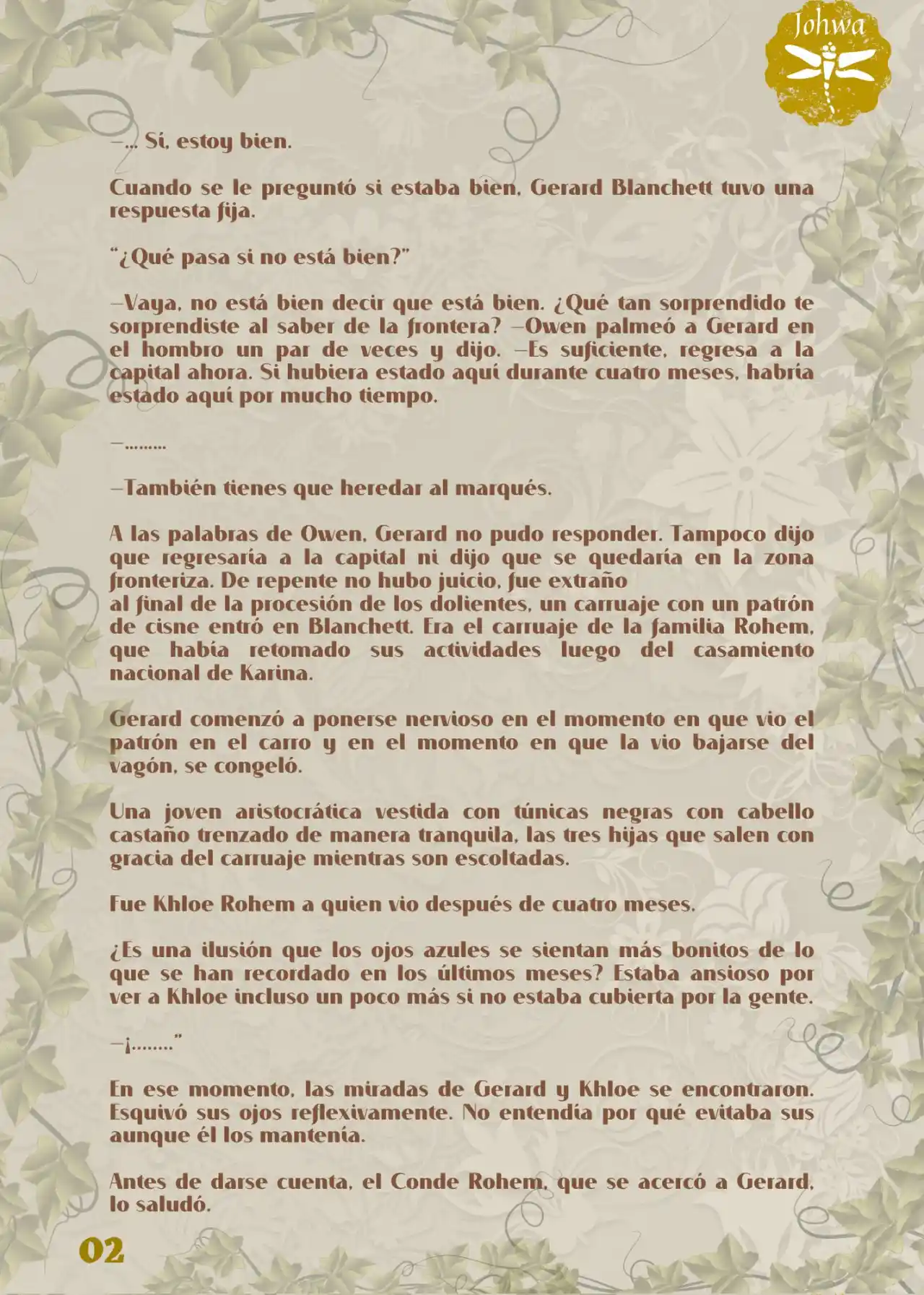 Johwa

—... Sí, estoy bien.

Cuando se le preguntó si estaba bien, Gerard Blanchett tuvo una respuesta fija.

"¿Qué pasa si no está bien?"

—Vaya, no está bien decir que está bien. ¿Qué tan sorprendido te sorprendiste al saber de la frontera? —Owen palmeó a Gerard en el hombro un par de veces y dijo. —Es suficiente, regresa a la capital ahora. Si hubiera estado aquí durante cuatro meses, habría estado aquí por mucho tiempo.

—.........

—También tienes que heredar al marqués.

A las palabras de Owen, Gerard no pudo responder. Tampoco dijo que regresaría a la capital ni dijo que se quedaría en la zona fronteriza. De repente no hubo juicio, fue extraño
al final de la procesión de los dolientes, un carruaje con un patrón de cisne entró en Blanchett. Era el carruaje de la familia Rohem, que había retomado sus actividades luego del casamiento nacional de Karina.

Gerard comenzó a ponerse nervioso en el momento en que vio el patrón en el carro y en el momento en que la vio bajarse del vagón, se congeló.

Una joven aristocrática vestida con túnicas negras con cabello castaño trenzado de manera tranquila, las tres hijas que salen con gracia del carruaje mientras son escoltadas.

Fue Khloe Rohem a quien vio después de cuatro meses.

¿Es una ilusión que los ojos azules se sientan más bonitos de lo que se han recordado en los últimos meses? Estaba ansioso por ver a Khloe incluso un poco más si no estaba cubierta por la gente.

—¡........"

En ese momento, las miradas de Gerard y Khloe se encontraron. Esquivó sus ojos reflexivamente. No entendía por qué evitaba sus aunque él los mantenía.

Antes de darse cuenta, el Conde Rohem, que se acercó a Gerard, lo saludó.

02